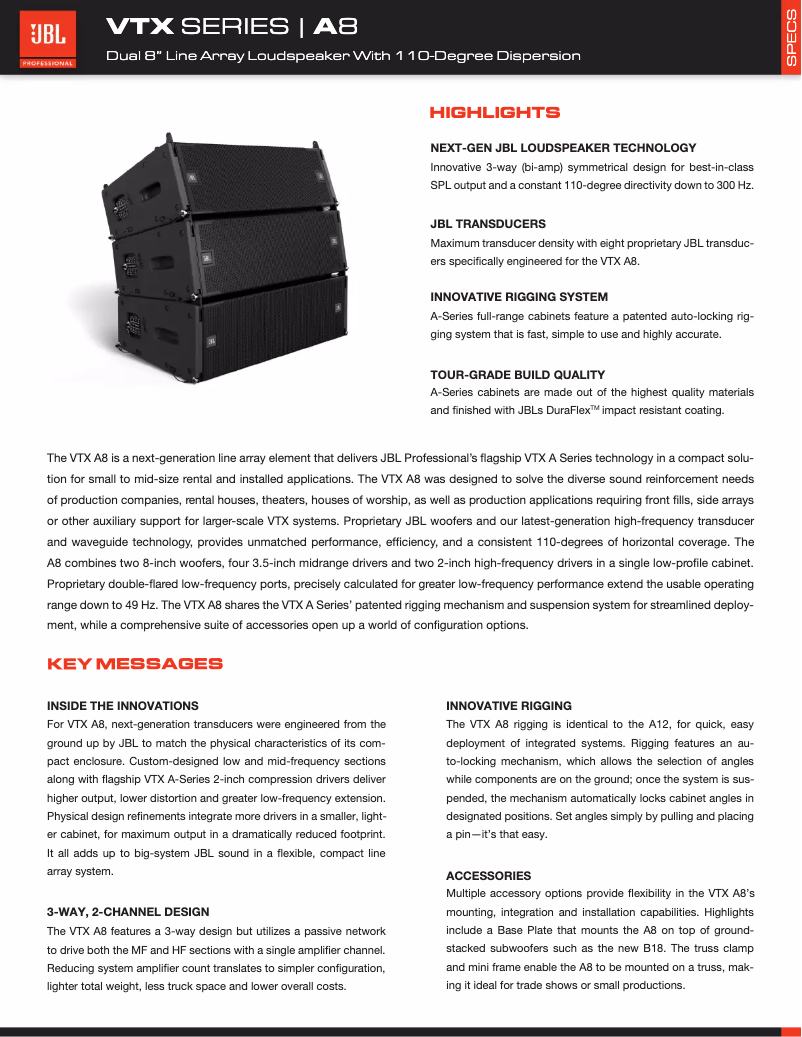 JBL
PROFESSIONAL

VTX SERIES | A8

Dual 8" Line Array Loudspeaker With 110-Degree Dispersion

SPECS

HIGHLIGHTS

NEXT-GEN JBL LOUDSPEAKER TECHNOLOGY
Innovative 3-way (bi-amp) symmetrical design for best-in-class SPL output and a constant 110-degree directivity down to 300 Hz.

JBL TRANSDUCERS
Maximum transducer density with eight proprietary JBL transducers specifically engineered for the VTX A8.

INNOVATIVE RIGGING SYSTEM
A-Series full-range cabinets feature a patented auto-locking rigging system that is fast, simple to use and highly accurate.

TOUR-GRADE BUILD QUALITY
A-Series cabinets are made out of the highest quality materials and finished with JBLs DuraFlex$^{TM}$ impact resistant coating.

The VTX A8 is a next-generation line array element that delivers JBL Professional's flagship VTX A Series technology in a compact solution for small to mid-size rental and installed applications. The VTX A8 was designed to solve the diverse sound reinforcement needs of production companies, rental houses, theaters, houses of worship, as well as production applications requiring front fills, side arrays or other auxiliary support for larger-scale VTX systems. Proprietary JBL woofers and our latest-generation high-frequency transducer and waveguide technology, provides unmatched performance, efficiency, and a consistent 110-degrees of horizontal coverage. The A8 combines two 8-inch woofers, four 3.5-inch midrange drivers and two 2-inch high-frequency drivers in a single low-profile cabinet. Proprietary double-flared low-frequency ports, precisely calculated for greater low-frequency performance extend the usable operating range down to 49 Hz. The VTX A8 shares the VTX A Series' patented rigging mechanism and suspension system for streamlined deployment, while a comprehensive suite of accessories open up a world of configuration options.

KEY MESSAGES

INSIDE THE INNOVATIONS
For VTX A8, next-generation transducers were engineered from the ground up by JBL to match the physical characteristics of its compact enclosure. Custom-designed low and mid-frequency sections along with flagship VTX A-Series 2-inch compression drivers deliver higher output, lower distortion and greater low-frequency extension. Physical design refinements integrate more drivers in a smaller, lighter cabinet, for maximum output in a dramatically reduced footprint. It all adds up to big-system JBL sound in a flexible, compact line array system.

3-WAY, 2-CHANNEL DESIGN
The VTX A8 features a 3-way design but utilizes a passive network to drive both the MF and HF sections with a single amplifier channel. Reducing system amplifier count translates to simpler configuration, lighter total weight, less truck space and lower overall costs.

INNOVATIVE RIGGING
The VTX A8 rigging is identical to the A12, for quick, easy deployment of integrated systems. Rigging features an auto-locking mechanism, which allows the selection of angles while components are on the ground; once the system is suspended, the mechanism automatically locks cabinet angles in designated positions. Set angles simply by pulling and placing a pin—it's that easy.

ACCESSORIES
Multiple accessory options provide flexibility in the VTX A8's mounting, integration and installation capabilities. Highlights include a Base Plate that mounts the A8 on top of ground-stacked subwoofers such as the new B18. The truss clamp and mini frame enable the A8 to be mounted on a truss, making it ideal for trade shows or small productions.